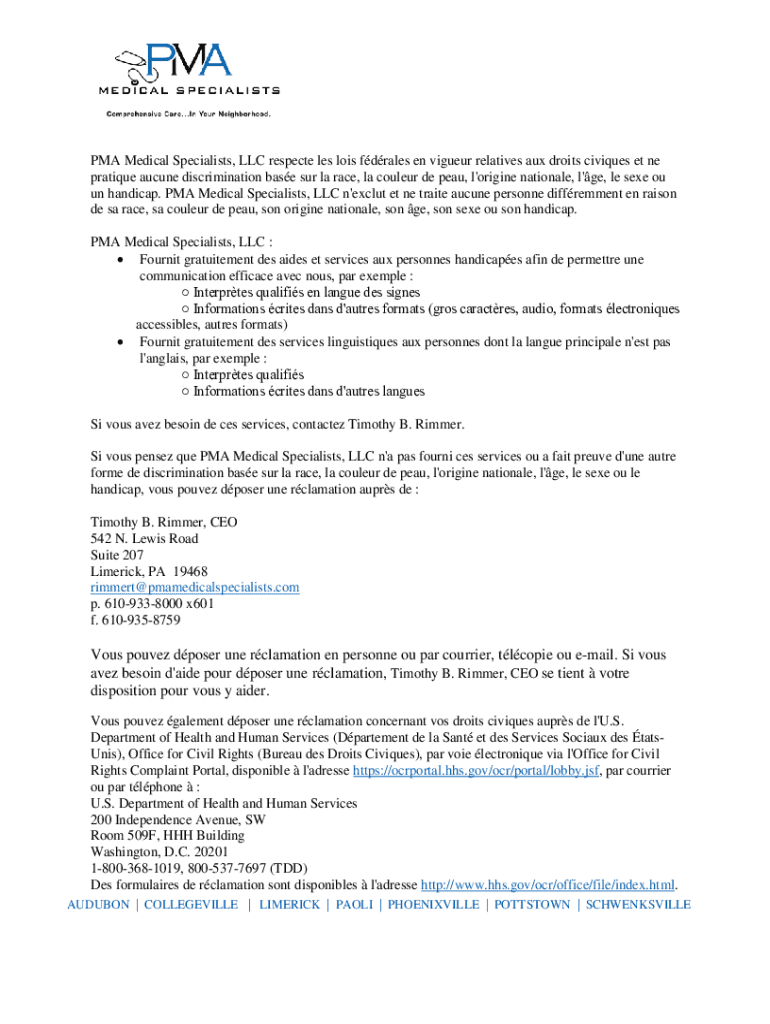 PMA
MEDICAL SPECIALISTS
Comprehensive Care...In Your Neighborhood.

PMA Medical Specialists, LLC respecte les lois fédérales en vigueur relatives aux droits civiques et ne pratique aucune discrimination basée sur la race, la couleur de peau, l'origine nationale, l'âge, le sexe ou un handicap. PMA Medical Specialists, LLC n'exclut et ne traite aucune personne différemment en raison de sa race, sa couleur de peau, son origine nationale, son âge, son sexe ou son handicap.

PMA Medical Specialists, LLC :
• Fournit gratuitement des aides et services aux personnes handicapées afin de permettre une communication efficace avec nous, par exemple :
○ Interprètes qualifiés en langue des signes
○ Informations écrites dans d'autres formats (gros caractères, audio, formats électroniques accessibles, autres formats)
• Fournit gratuitement des services linguistiques aux personnes dont la langue principale n'est pas l'anglais, par exemple :
○ Interprètes qualifiés
○ Informations écrites dans d'autres langues

Si vous avez besoin de ces services, contactez Timothy B. Rimmer.

Si vous pensez que PMA Medical Specialists, LLC n'a pas fourni ces services ou a fait preuve d'une autre forme de discrimination basée sur la race, la couleur de peau, l'origine nationale, l'âge, le sexe ou le handicap, vous pouvez déposer une réclamation auprès de :

Timothy B. Rimmer, CEO
542 N. Lewis Road
Suite 207
Limerick, PA 19468
rimmert@pmamedicalspecialists.com
p. 610-933-8000 x601
f. 610-935-8759

Vous pouvez déposer une réclamation en personne ou par courrier, télécopie ou e-mail. Si vous avez besoin d'aide pour déposer une réclamation, Timothy B. Rimmer, CEO se tient à votre disposition pour vous y aider.

Vous pouvez également déposer une réclamation concernant vos droits civiques auprès de l'U.S. Department of Health and Human Services (Département de la Santé et des Services Sociaux des États-Unis), Office for Civil Rights (Bureau des Droits Civiques), par voie électronique via l'Office for Civil Rights Complaint Portal, disponible à l'adresse https://ocrportal.hhs.gov/ocr/portal/lobby.jsf, par courrier ou par téléphone à :
U.S. Department of Health and Human Services
200 Independence Avenue, SW
Room 509F, HHH Building
Washington, D.C. 20201
1-800-368-1019, 800-537-7697 (TDD)
Des formulaires de réclamation sont disponibles à l'adresse http://www.hhs.gov/ocr/office/file/index.html.

AUDUBON | COLLEGEVILLE | LIMERICK | PAOLI | PHOENIXVILLE | POTTSTOWN | SCHWENKSVILLE